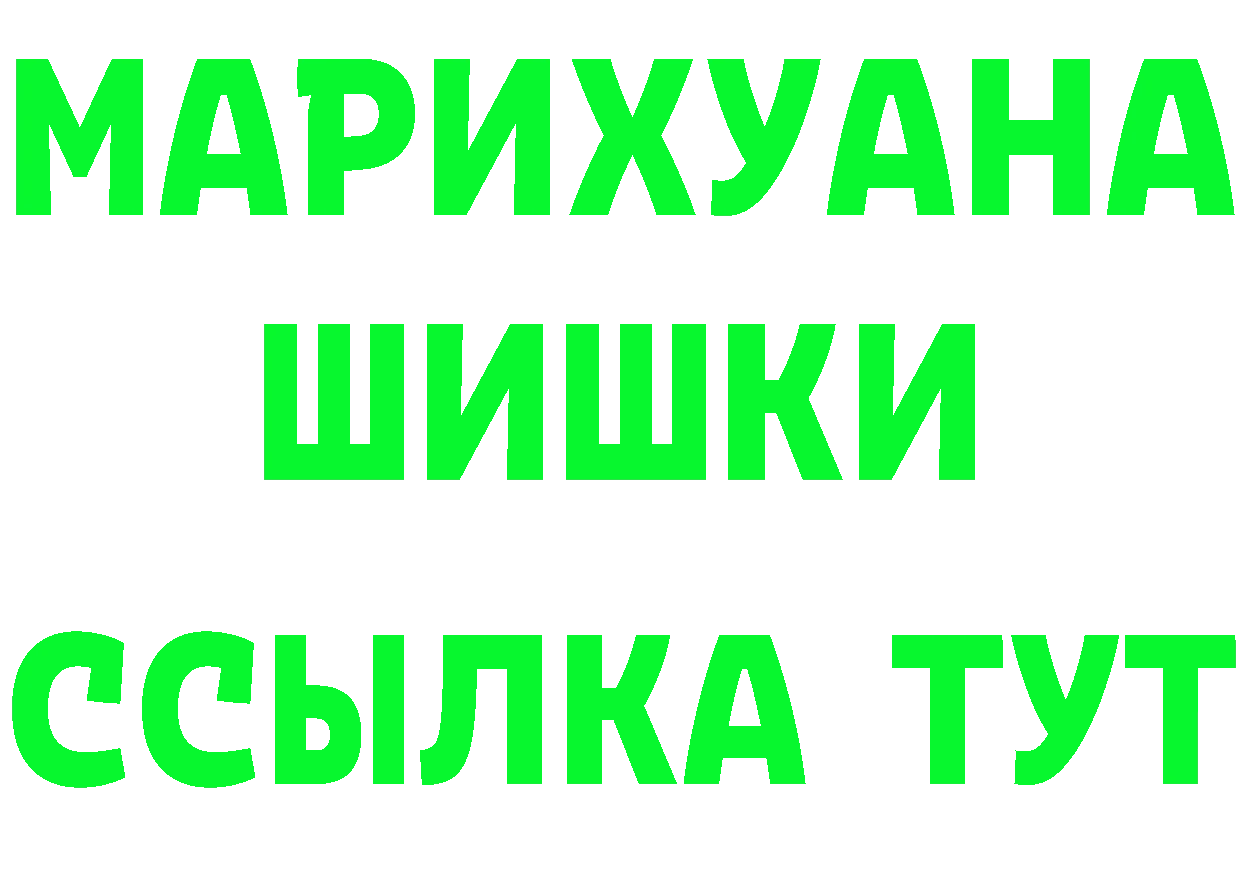 МАРИХУАНА
ШИШКИ
ССЫЛКА ТУТ